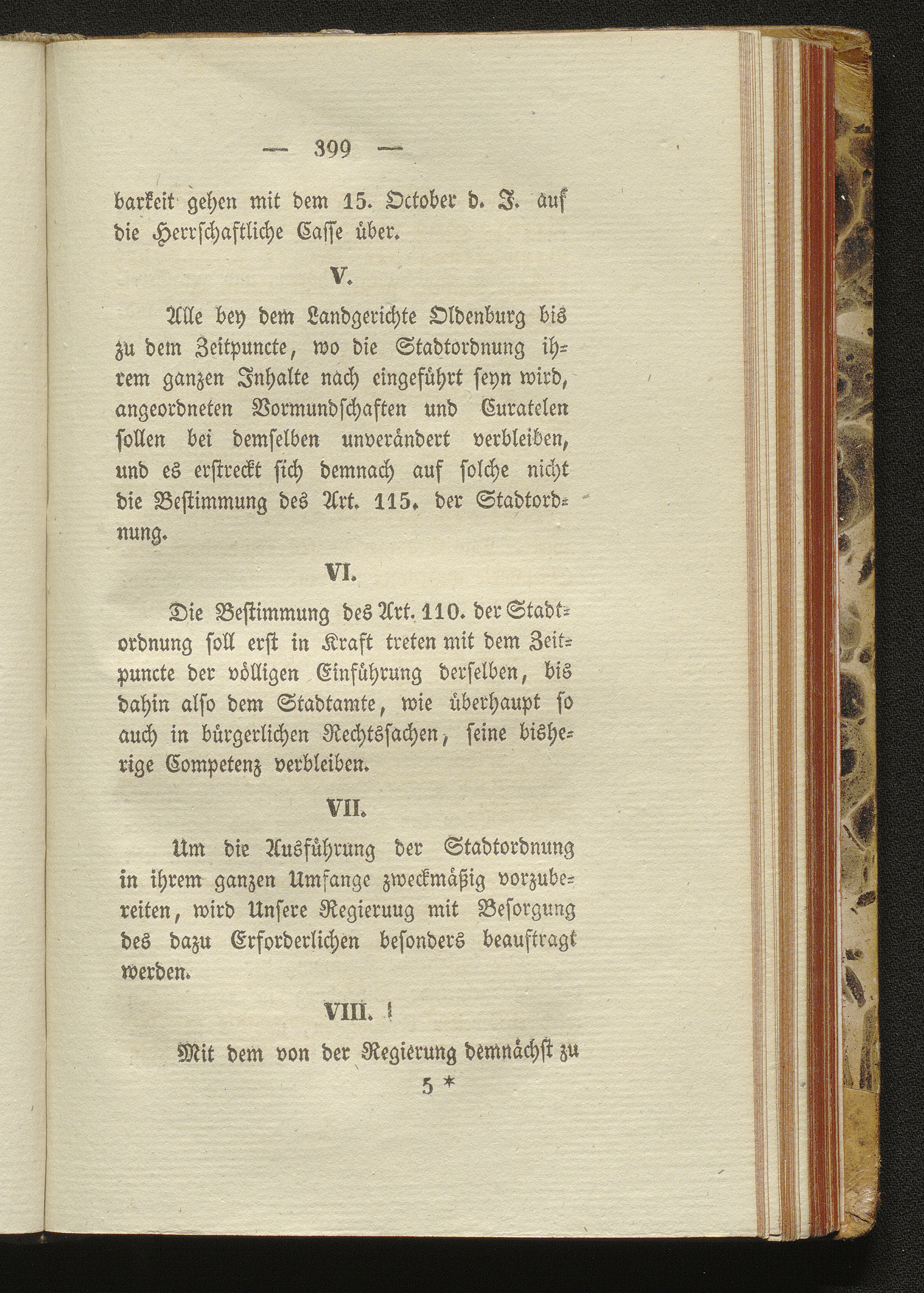 — 399 —

barkeit gehen mit dem 15. October d. J. auf die Herrschaftliche Casse über.

V.

Alle bey dem Landgerichte Oldenburg bis zu dem Zeitpuncte, wo die Stadtordnung ihrem ganzen Inhalte nach eingeführt seyn wird, angeordneten Vormundschaften und Curatelen sollen bei demselben unverändert verbleiben, und es erstreckt sich demnach auf solche nicht die Bestimmung des Art. 115. der Stadtordnung.

VI.

Die Bestimmung des Art. 110. der Stadtordnung soll erst in Kraft treten mit dem Zeitpuncte der völligen Einführung derselben, bis dahin also dem Stadtamte, wie überhaupt so auch in bürgerlichen Rechtssachen, seine bisherige Competenz verbleiben.

VII.

Um die Ausführung der Stadtordnung in ihrem ganzen Umfange zweckmäßig vorzubereiten, wird Unsere Regieruug mit Besorgung des dazu Erforderlichen besonders beauftragt werden.

VIII.

Mit dem von der Regierung demnächst zu

5 *